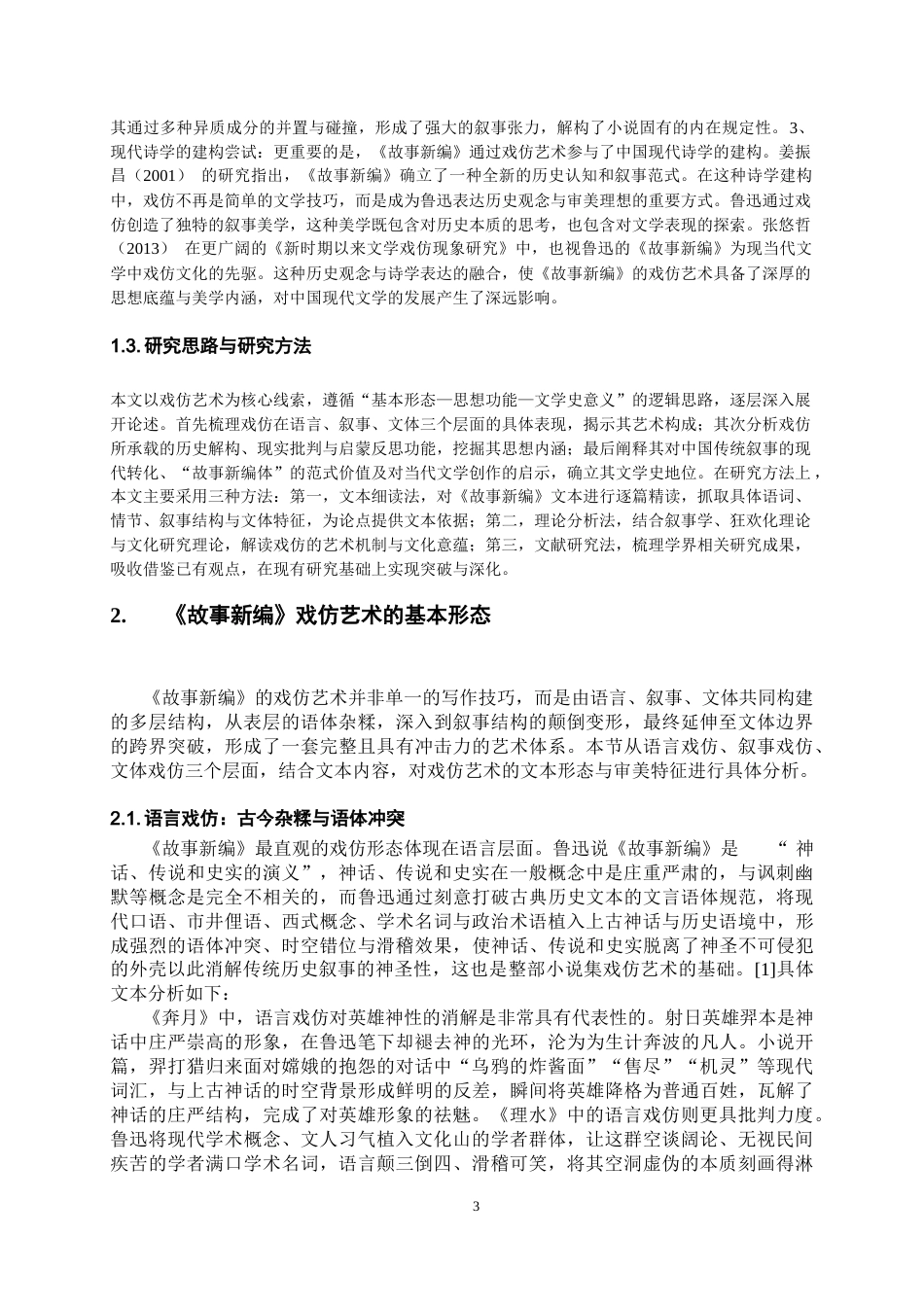 其通过多种异质成分的并置与碰撞，形成了强大的叙事张力，解构了小说固有的内在规定性。3、现代诗学的建构尝试：更重要的是，《故事新编》通过戏仿艺术参与了中国现代诗学的建构。姜振昌（2001）的研究指出，《故事新编》确立了一种全新的历史认知和叙事范式。在这种诗学建构中，戏仿不再是简单的文学技巧，而是成为鲁迅表达历史观念与审美理想的重要方式。鲁迅通过戏仿创造了独特的叙事美学，这种美学既包含对历史本质的思考，也包含对文学表现的探索。张悠哲（2013）在更广阔的《新时期以来文学戏仿现象研究》中，也视鲁迅的《故事新编》为现当代文学中戏仿文化的先驱。这种历史观念与诗学表达的融合，使《故事新编》的戏仿艺术具备了深厚的思想底蕴与美学内涵，对中国现代文学的发展产生了深远影响。

1.3.研究思路与研究方法

本文以戏仿艺术为核心线索，遵循“基本形态—思想功能—文学史意义”的逻辑思路，逐层深入展开论述。首先梳理戏仿在语言、叙事、文体三个层面的具体表现，揭示其艺术构成；其次分析戏仿所承载的历史解构、现实批判与启蒙反思功能，挖掘其思想内涵；最后阐释其对中国传统叙事的现代转化、“故事新编体”的范式价值及对当代文学创作的启示，确立其文学史地位。在研究方法上，本文主要采用三种方法：第一，文本细读法，对《故事新编》文本进行逐篇精读，抓取具体语词、情节、叙事结构与文体特征，为论点提供文本依据；第二，理论分析法，结合叙事学、狂欢化理论与文化研究理论，解读戏仿的艺术机制与文化意蕴；第三，文献研究法，梳理学界相关研究成果，吸收借鉴已有观点，在现有研究基础上实现突破与深化。

2. 《故事新编》戏仿艺术的基本形态

《故事新编》的戏仿艺术并非单一的写作技巧，而是由语言、叙事、文体共同构建的多层结构，从表层的语体杂糅，深入到叙事结构的颠倒变形，最终延伸至文体边界的跨界突破，形成了一套完整且具有冲击力的艺术体系。本节从语言戏仿、叙事戏仿、文体戏仿三个层面，结合文本内容，对戏仿艺术的文本形态与审美特征进行具体分析。

2.1.语言戏仿：古今杂糅与语体冲突

《故事新编》最直观的戏仿形态体现在语言层面。鲁迅说《故事新编》是“神话、传说和史实的演义”，神话、传说和史实在一般概念中是庄重严肃的，与讽刺幽默等概念是完全不相关的，而鲁迅通过刻意打破古典历史文本的文言语体规范，将现代口语、市井俚语、西式概念、学术名词与政治术语植入上古神话与历史语境中，形成强烈的语体冲突、时空错位与滑稽效果，使神话、传说和史实脱离了神圣不可侵犯的外壳以此消解传统历史叙事的神圣性，这也是整部小说集戏仿艺术的基础。[1]具体文本分析如下：

《奔月》中，语言戏仿对英雄神性的消解是非常具有代表性的。射日英雄羿本是神话中庄严崇高的形象，在鲁迅笔下却褪去神的光环，沦为为生计奔波的凡人。小说开篇，羿打猎归来面对嫦娥的抱怨的对话中“乌鸦的炸酱面”“售尽”“机灵”等现代词汇，与上古神话的时空背景形成鲜明的反差，瞬间将英雄降格为普通百姓，瓦解了神话的庄严结构，完成了对英雄形象的祛魅。《理水》中的语言戏仿则更具批判力度。鲁迅将现代学术概念、文人习气植入文化山的学者群体，让这群空谈阔论、无视民间疾苦的学者满口学术名词，语言颠三倒四、滑稽可笑，将其空洞虚伪的本质刻画得淋

3